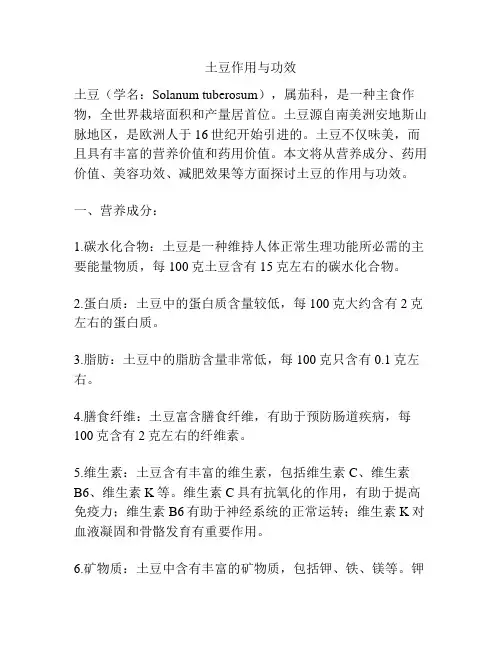 土豆作用与功效

土豆（学名：Solanum tuberosum），属茄科，是一种主食作物，全世界栽培面积和产量居首位。土豆源自南美洲安地斯山脉地区，是欧洲人于16世纪开始引进的。土豆不仅味美，而且具有丰富的营养价值和药用价值。本文将从营养成分、药用价值、美容功效、减肥效果等方面探讨土豆的作用与功效。

一、营养成分：

1.碳水化合物：土豆是一种维持人体正常生理功能所必需的主要能量物质，每100克土豆含有15克左右的碳水化合物。

2.蛋白质：土豆中的蛋白质含量较低，每100克大约含有2克左右的蛋白质。

3.脂肪：土豆中的脂肪含量非常低，每100克只含有0.1克左右。

4.膳食纤维：土豆富含膳食纤维，有助于预防肠道疾病，每100克含有2克左右的纤维素。

5.维生素：土豆含有丰富的维生素，包括维生素C、维生素B6、维生素K等。维生素C具有抗氧化的作用，有助于提高免疫力；维生素B6有助于神经系统的正常运转；维生素K对血液凝固和骨骼发育有重要作用。

6.矿物质：土豆中含有丰富的矿物质，包括钾、铁、镁等。钾